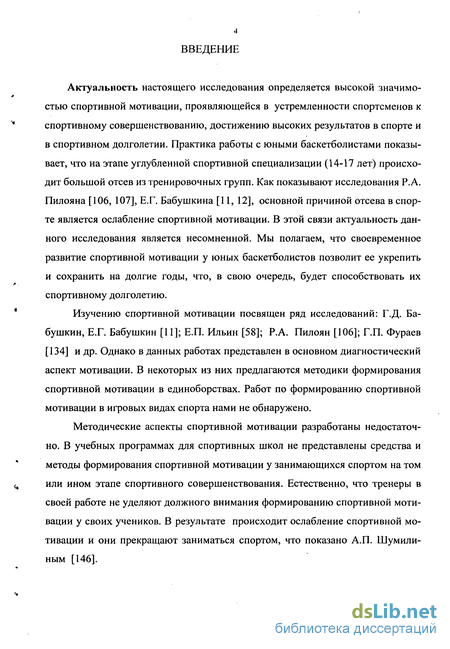 4

ВВЕДЕНИЕ

Актуальность настоящего исследования определяется высокой значимостью спортивной мотивации, проявляющейся в устремленности спортсменов к спортивному совершенствованию, достижению высоких результатов в спорте и в спортивном долголетии. Практика работы с юными баскетболистами показывает, что на этапе углубленной спортивной специализации (14-17 лет) происходит большой отсев из тренировочных групп. Как показывают исследования Р.А. Пилояна [106, 107], Е.Г. Бабушкина [11, 12], основной причиной отсева в спорте является ослабление спортивной мотивации. В этой связи актуальность данного исследования является несомненной. Мы полагаем, что своевременное развитие спортивной мотивации у юных баскетболистов позволит ее укрепить и сохранить на долгие годы, что, в свою очередь, будет способствовать их спортивному долголетию.

Изучению спортивной мотивации посвящен ряд исследований: Г.Д. Бабушкин, Е.Г. Бабушкин [11]; Е.П. Ильин [58]; Р.А. Пилоян [106]; Г.П. Фураев [134] и др. Однако в данных работах представлен в основном диагностический аспект мотивации. В некоторых из них предлагаются методики формирования спортивной мотивации в единоборствах. Работ по формированию спортивной мотивации в игровых видах спорта нами не обнаружено.

Методические аспекты спортивной мотивации разработаны недостаточно. В учебных программах для спортивных школ не представлены средства и методы формирования спортивной мотивации у занимающихся спортом на том или ином этапе спортивного совершенствования. Естественно, что тренеры в своей работе не уделяют должного внимания формированию спортивной мотивации у своих учеников. В результате происходит ослабление спортивной мотивации и они прекращают заниматься спортом, что показано А.П. Шумилиным [146].

dsLib.net
библиотека диссертаций